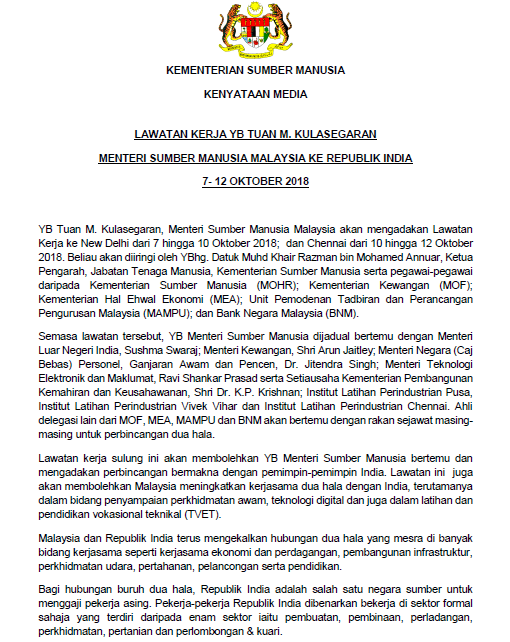 KEMENTERIAN SUMBER MANUSIA

KENYATAAN MEDIA

LAWATAN KERJA YB TUAN M. KULASEGARAN

MENTERI SUMBER MANUSIA MALAYSIA KE REPUBLIK INDIA

7- 12 OKTOBER 2018

YB Tuan M. Kulasegaran, Menteri Sumber Manusia Malaysia akan mengadakan Lawatan Kerja ke New Delhi dari 7 hingga 10 Oktober 2018; dan Chennai dari 10 hingga 12 Oktober 2018. Beliau akan diiringi oleh YBhg. Datuk Muhd Khair Razman bin Mohamed Annuar, Ketua Pengarah, Jabatan Tenaga Manusia, Kementerian Sumber Manusia serta pegawai-pegawai daripada Kementerian Sumber Manusia (MOHR); Kementerian Kewangan (MOF); Kementerian Hal Ehwal Ekonomi (MEA); Unit Pemodenan Tadbiran dan Perancangan Pengurusan Malaysia (MAMPU); dan Bank Negara Malaysia (BNM).

Semasa lawatan tersebut, YB Menteri Sumber Manusia dijadual bertemu dengan Menteri Luar Negeri India, Sushma Swaraj; Menteri Kewangan, Shri Arun Jaitley; Menteri Negara (Caj Bebas) Personel, Ganjaran Awam dan Pencen, Dr. Jitendra Singh; Menteri Teknologi Elektronik dan Maklumat, Ravi Shankar Prasad serta Setiausaha Kementerian Pembangunan Kemahiran dan Keusahawanan, Shri Dr. K.P. Krishnan; Institut Latihan Perindustrian Pusa, Institut Latihan Perindustrian Vivek Vihar dan Institut Latihan Perindustrian Chennai. Ahli delegasi lain dari MOF, MEA, MAMPU dan BNM akan bertemu dengan rakan sejawat masing-masing untuk perbincangan dua hala.

Lawatan kerja sulung ini akan membolehkan YB Menteri Sumber Manusia bertemu dan mengadakan perbincangan bermakna dengan pemimpin-pemimpin India. Lawatan ini juga akan membolehkan Malaysia meningkatkan kerjasama dua hala dengan India, terutamanya dalam bidang penyampaian perkhidmatan awam, teknologi digital dan juga dalam latihan dan pendidikan vokasional teknikal (TVET).

Malaysia dan Republik India terus mengekalkan hubungan dua hala yang mesra di banyak bidang kerjasama seperti kerjasama ekonomi dan perdagangan, pembangunan infrastruktur, perkhidmatan udara, pertahanan, pelancongan serta pendidikan.

Bagi hubungan buruh dua hala, Republik India adalah salah satu negara sumber untuk menggaji pekerja asing. Pekerja-pekerja Republik India dibenarkan bekerja di sektor formal sahaja yang terdiri daripada enam sektor iaitu pembuatan, pembinaan, perladangan, perkhidmatan, pertanian dan perlombongan & kuari.